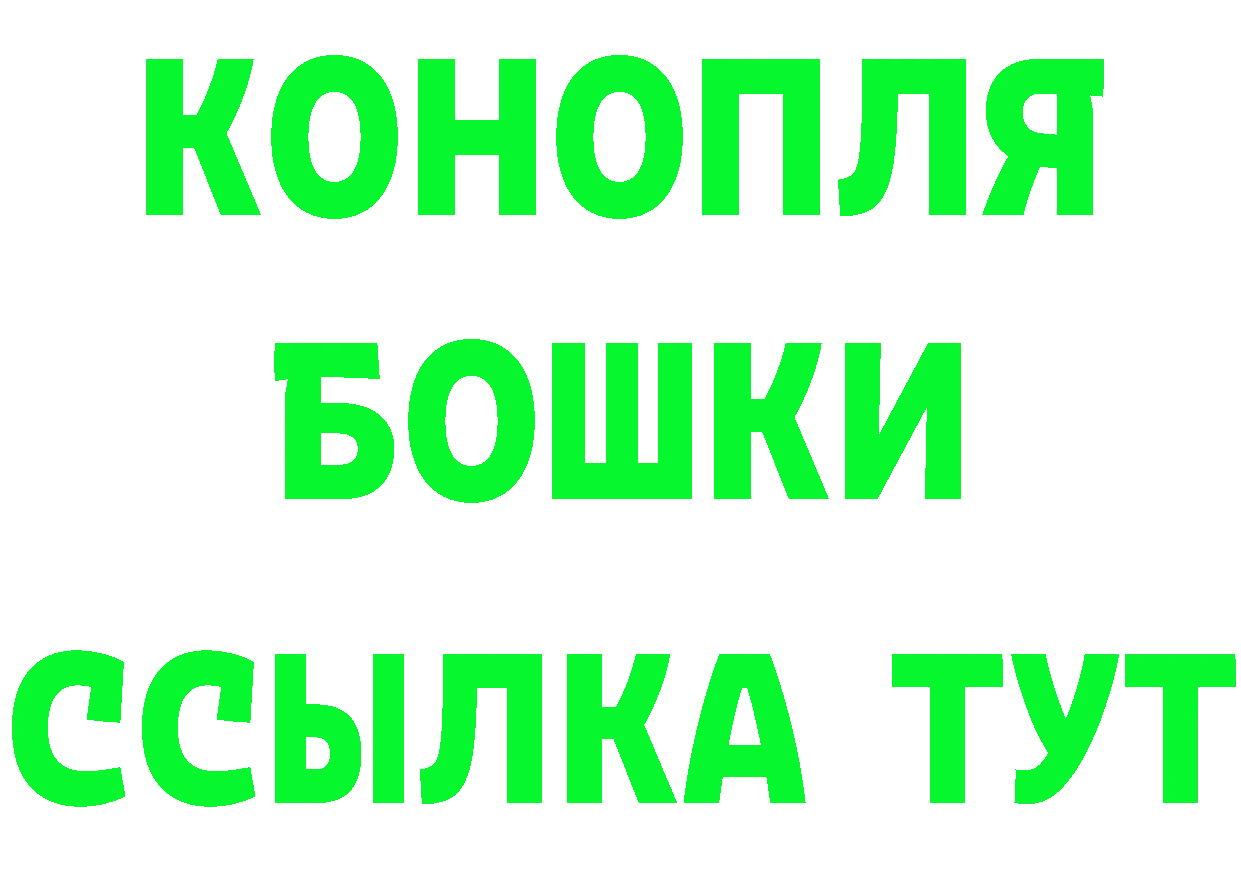 КОНОПЛЯ
БОШКИ
ССЫЛКА ТУТ